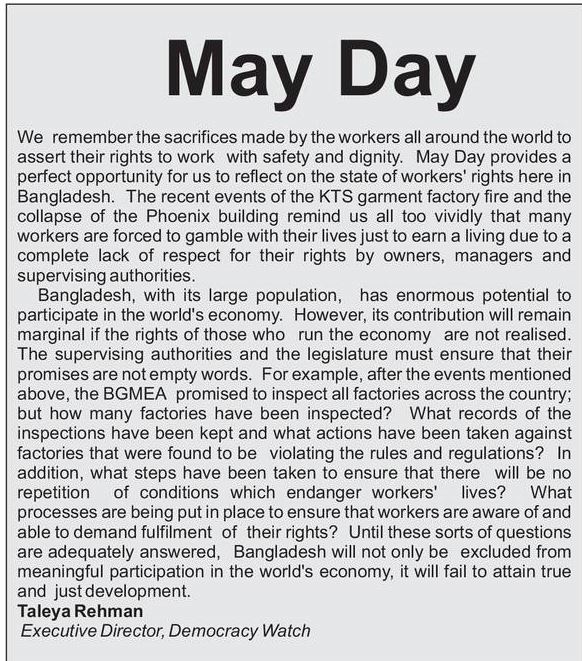 May Day

We remember the sacrifices made by the workers all around the world to assert their rights to work with safety and dignity. May Day provides a perfect opportunity for us to reflect on the state of workers' rights here in Bangladesh. The recent events of the KTS garment factory fire and the collapse of the Phoenix building remind us all too vividly that many workers are forced to gamble with their lives just to earn a living due to a complete lack of respect for their rights by owners, managers and supervising authorities.

Bangladesh, with its large population, has enormous potential to participate in the world's economy. However, its contribution will remain marginal if the rights of those who run the economy are not realised. The supervising authorities and the legislature must ensure that their promises are not empty words. For example, after the events mentioned above, the BGMEA promised to inspect all factories across the country; but how many factories have been inspected? What records of the inspections have been kept and what actions have been taken against factories that were found to be violating the rules and regulations? In addition, what steps have been taken to ensure that there will be no repetition of conditions which endanger workers' lives? What processes are being put in place to ensure that workers are aware of and able to demand fulfilment of their rights? Until these sorts of questions are adequately answered, Bangladesh will not only be excluded from meaningful participation in the world's economy, it will fail to attain true and just development.

Taleya Rehman
Executive Director, Democracy Watch